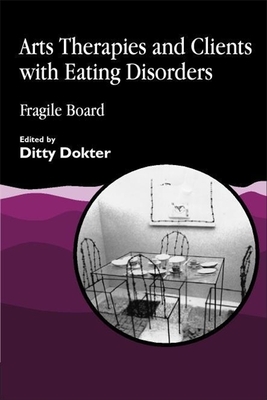 Arts Therapies and Clients with Eating Disorders

Fragile Board

Edited by
Ditty Dokter